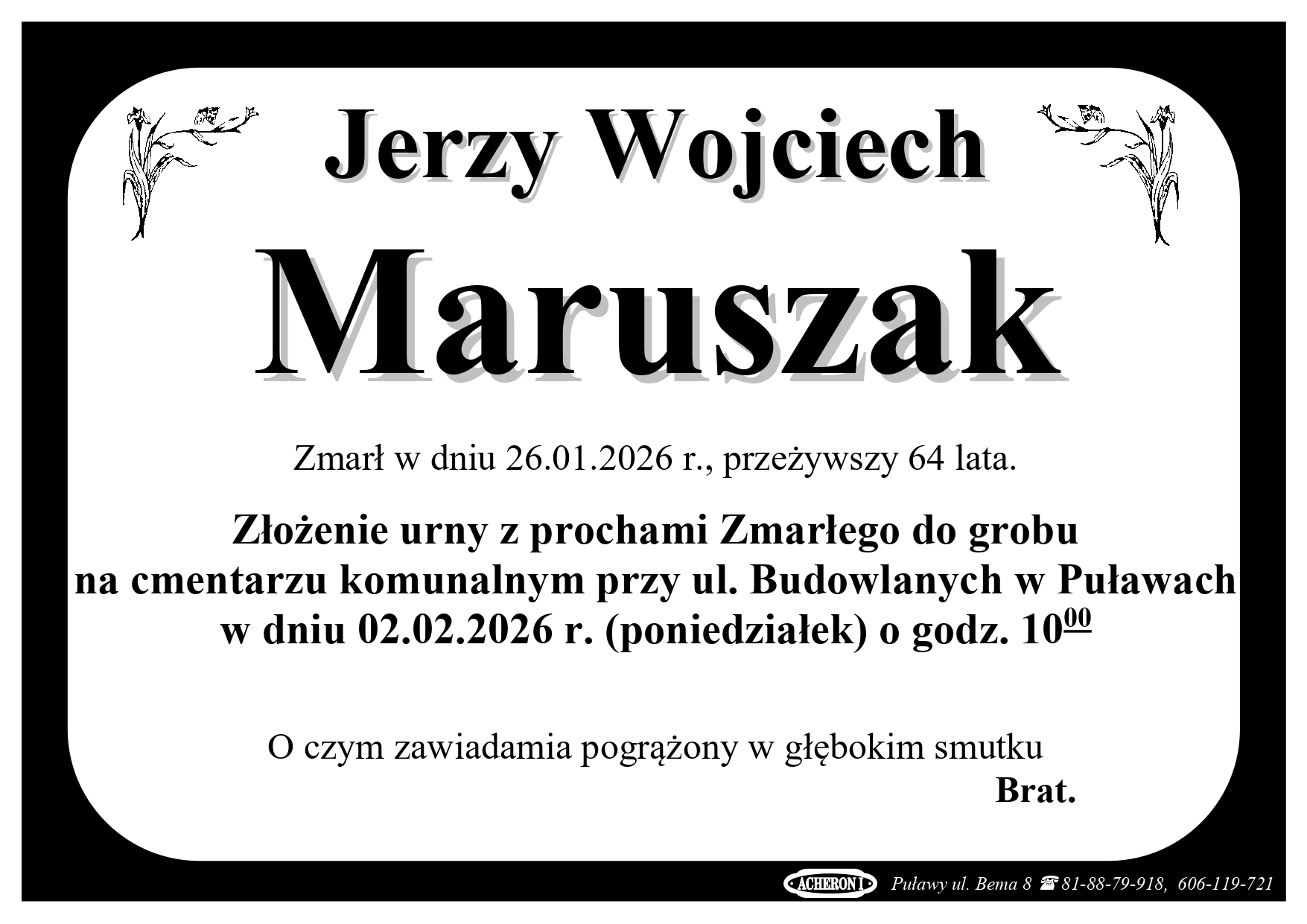 Jerzy Wojciech

Maruszak

Zmarł w dniu 26.01.2026 r., przeżywszy 64 lata.

Złożenie urny z prochami Zmarłego do grobu na cmentarzu komunalnym przy ul. Budowlanych w Puławach w dniu 02.02.2026 r. (poniedziałek) o godz. $10^{00}$

O czym zawiadamia pogrążony w głębokim smutku
Brat.

ACHERON I Puławy ul. Bema 8 ☎ 81-88-79-918, 606-119-721